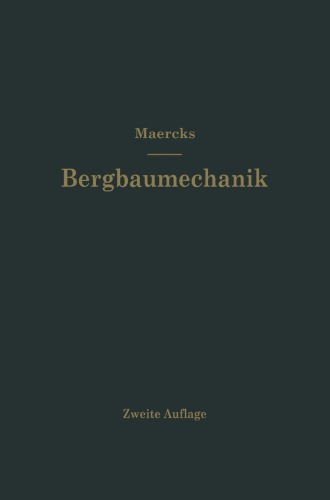 Maercks

Bergbaumechanik

Zweite Auflage